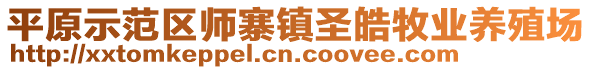 平原示范区师寨镇圣皓牧业养殖场
http://xxtomkeppel.cn.coovee.com